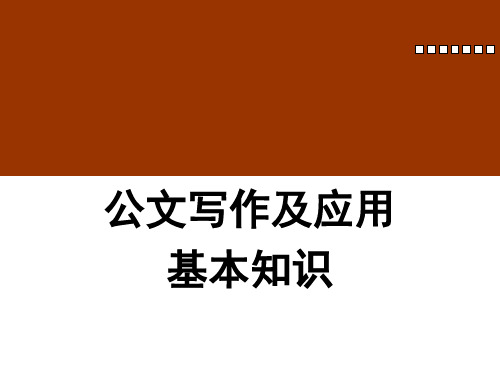 公文写作及应用
基本知识